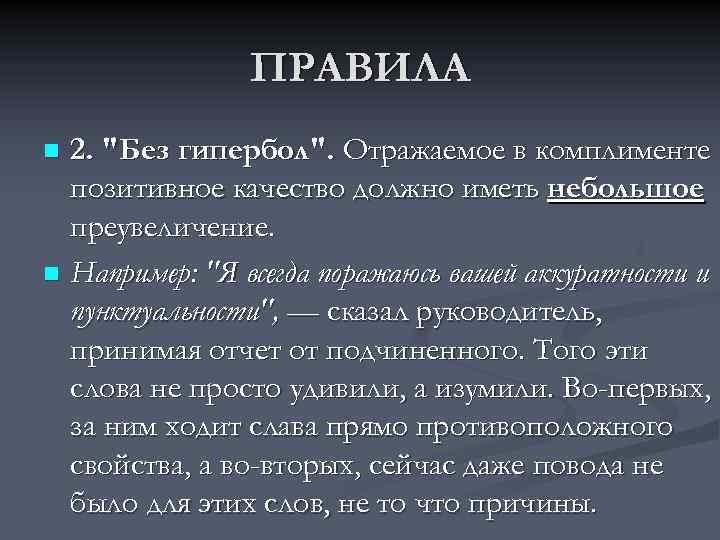 ПРАВИЛА

2. "Без гипербол". Отражаемое в комплименте позитивное качество должно иметь небольшое преувеличение.

Например: "Я всегда поражаюсь вашей аккуратности и пунктуальности", — сказал руководитель, принимая отчет от подчиненного. Того эти слова не просто удивили, а изумили. Во-первых, за ним ходит слава прямо противоположного свойства, а во-вторых, сейчас даже повода не было для этих слов, не то что причины.